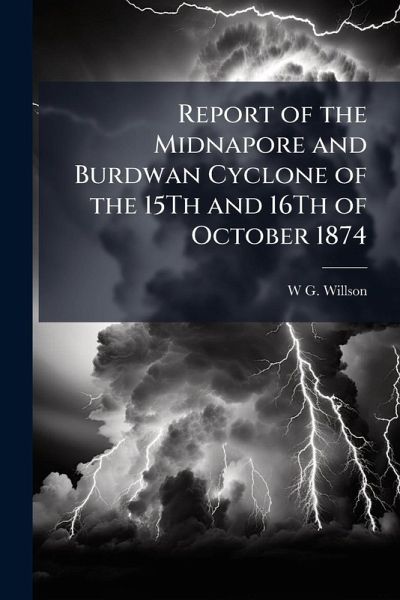 Report of the Midnapore and Burdwan Cyclone of the 15Th and 16Th of October 1874

W G. Willson